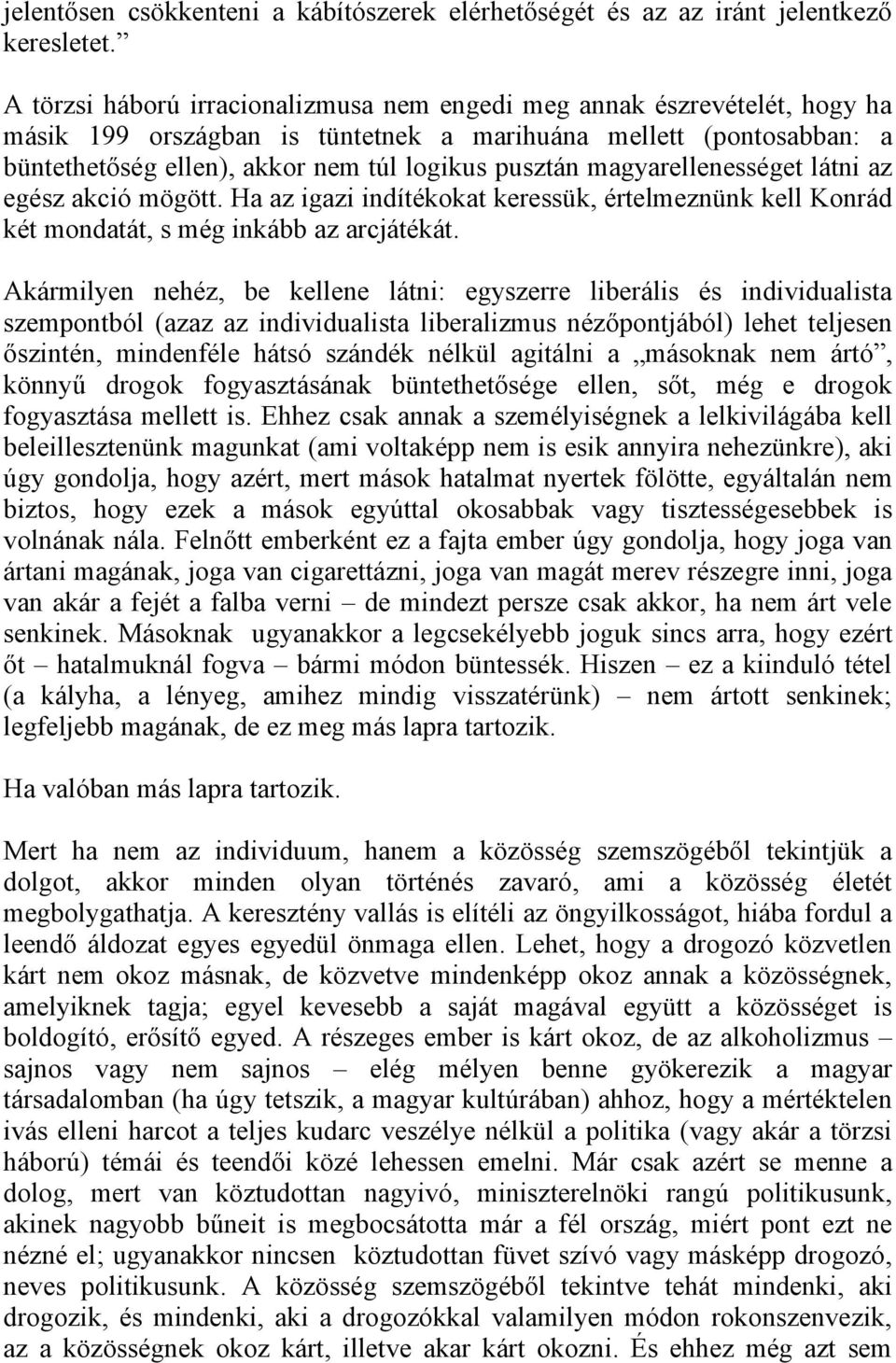 jelentősen csökkenteni a kábítószerek elérhetőségét és az az iránt jelentkező keresletet.”

A törzsi háború irracionalizmusa nem engedi meg annak észrevételét, hogy ha másik 199 országban is tüntetnek a marihuána mellett (pontosabban: a büntethetőség ellen), akkor nem túl logikus pusztán magyarellenességet látni az egész akció mögött. Ha az igazi indítékokat keressük, értelmeznünk kell Konrád két mondatát, s még inkább az arcjátékát.

Akármilyen nehéz, be kellene látni: egyszerre liberális és individualista szempontból (azaz az individualista liberalizmus nézőpontjából) lehet teljesen őszintén, mindenféle hátsó szándék nélkül agitálni a „másoknak nem ártó”, könnyű drogok fogyasztásának büntethetősége ellen, sőt, még e drogok fogyasztása mellett is. Ehhez csak annak a személyiségnek a lelkivilágába kell beleillesztenünk magunkat (ami voltaképp nem is esik annyira nehezünkre), aki úgy gondolja, hogy azért, mert mások hatalmat nyertek fölötte, egyáltalán nem biztos, hogy ezek a mások egyúttal okosabbak vagy tisztességesebbek is volnának nála. Felnőtt emberként ez a fajta ember úgy gondolja, hogy joga van ártani magának, joga van cigarettázni, joga van magát merev részegre inni, joga van akár a fejét a falba verni – de mindezt persze csak akkor, ha nem árt vele senkinek. Másoknak ugyanakkor a legcsekélyebb joguk sincs arra, hogy ezért őt – hatalmuknál fogva – bármi módon büntessék. Hiszen – ez a kiinduló tétel (a kályha, a lényeg, amihez mindig visszatérünk) – nem ártott senkinek; legfeljebb magának, de ez meg más lapra tartozik.

Ha valóban más lapra tartozik.

Mert ha nem az individuum, hanem a közösség szemszögéből tekintjük a dolgot, akkor minden olyan történés zavaró, ami a közösség életét megbolygathatja. A keresztény vallás is elítéli az öngyilkosságot, hiába fordul a leendő áldozat egyes egyedül önmaga ellen. Lehet, hogy a drogozó közvetlen kárt nem okoz másnak, de közvetve mindenképp okoz annak a közösségnek, amelyiknek tagja; egyel kevesebb a saját magával együtt a közösséget is boldogító, erősítő egyed. A részeges ember is kárt okoz, de az alkoholizmus – sajnos vagy nem sajnos – elég mélyen benne gyökerezik a magyar társadalomban (ha úgy tetszik, a magyar kultúrában) ahhoz, hogy a mértéktelen ivás elleni harcot a teljes kudarc veszélye nélkül a politika (vagy akár a törzsi háború) témái és teendői közé lehessen emelni. Már csak azért se menne a dolog, mert van köztudottan nagyivó, miniszterelnöki rangú politikusunk, akinek nagyobb bűneit is megbocsátotta már a fél ország, miért pont ezt ne nézné el; ugyanakkor nincsen köztudottan füvet szívó vagy másképp drogozó, neves politikusunk. A közösség szemszögéből tekintve tehát mindenki, aki drogozik, és mindenki, aki a drogozókkal valamilyen módon rokonszenvezik, az a közösségnek okoz kárt, illetve akar kárt okozni. És ehhez még azt sem